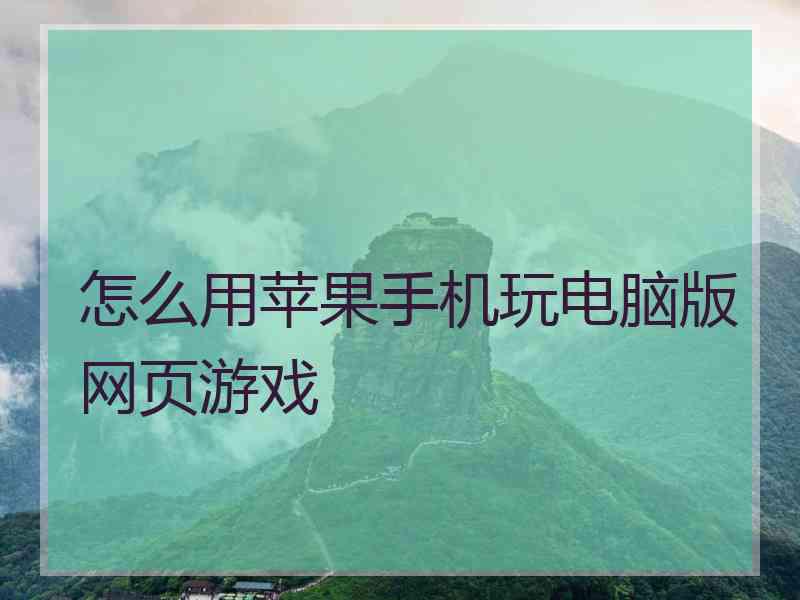 怎么用苹果手机玩电脑版网页游戏